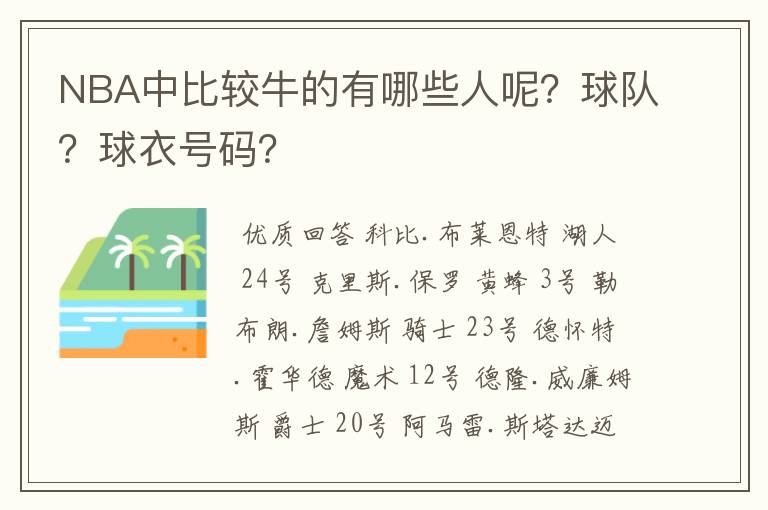 NBA中比较牛的有哪些人呢？球队？球衣号码？

优质回答 科比.布莱恩特 湖人 24号 克里斯.保罗 黄蜂 3号 勒布朗.詹姆斯 骑士 23号 德怀特.霍华德 魔术 12号 德隆.威廉姆斯 爵士 20号 阿马雷.斯塔达迈